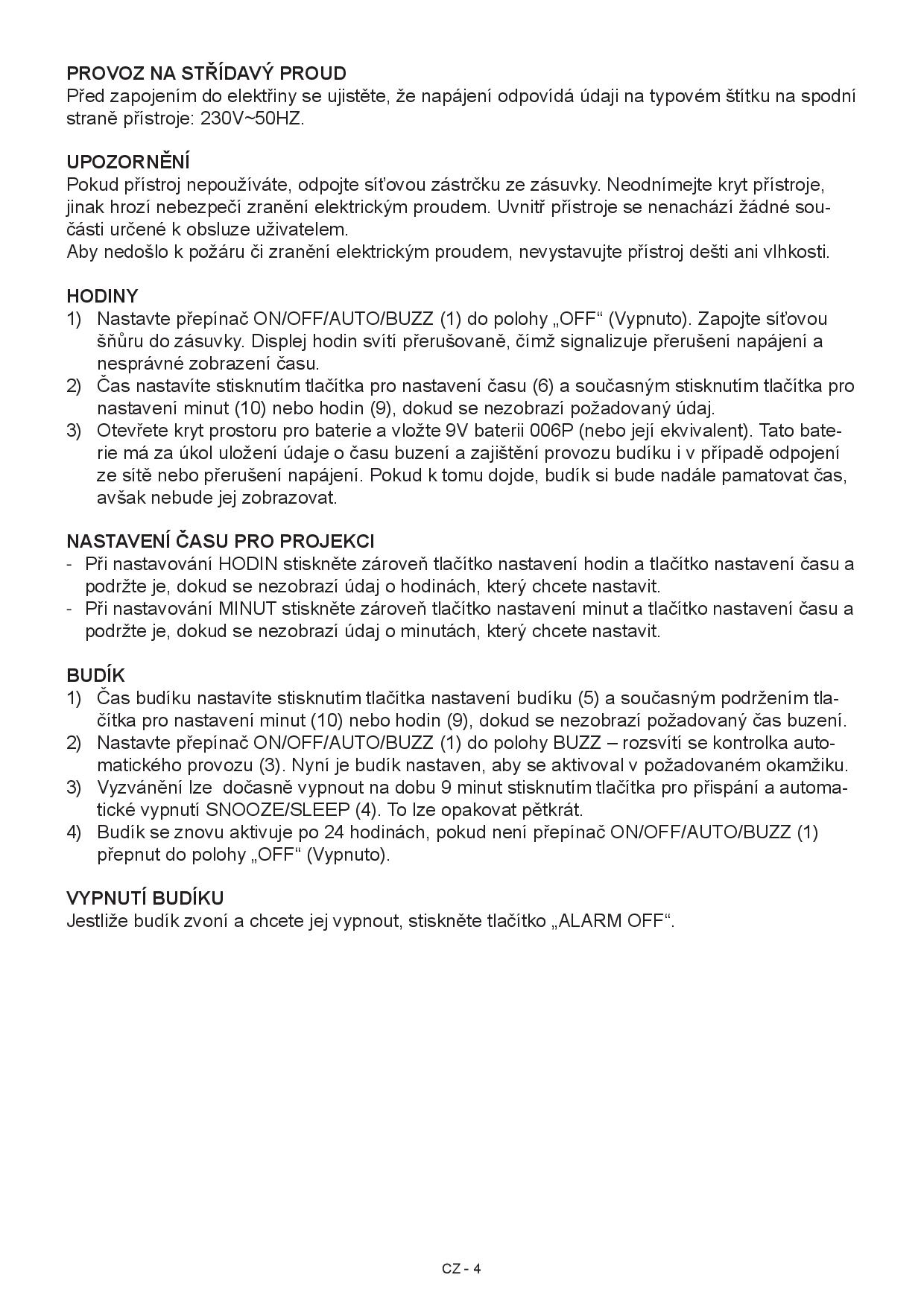 PROVOZ NA STŘÍDAVÝ PROUD
Před zapojením do elektřiny se ujistěte, že napájení odpovídá údaji na typovém štítku na spodní straně přístroje: 230V~50HZ.

UPOZORNĚNÍ
Pokud přístroj nepoužíváte, odpojte síťovou zástrčku ze zásuvky. Neodnímejte kryt přístroje, jinak hrozí nebezpečí zranění elektrickým proudem. Uvnitř přístroje se nenachází žádné součásti určené k obsluze uživatelem.
Aby nedošlo k požáru či zranění elektrickým proudem, nevystavujte přístroj dešti ani vlhkosti.

HODINY
1) Nastavte přepínač ON/OFF/AUTO/BUZZ (1) do polohy „OFF“ (Vypnuto). Zapojte síťovou šňůru do zásuvky. Displej hodin svítí přerušovaně, čímž signalizuje přerušení napájení a nesprávné zobrazení času.
2) Čas nastavíte stisknutím tlačítka pro nastavení času (6) a současným stisknutím tlačítka pro nastavení minut (10) nebo hodin (9), dokud se nezobrazí požadovaný údaj.
3) Otevřete kryt prostoru pro baterie a vložte 9V baterii 006P (nebo její ekvivalent). Tato baterie má za úkol uložení údaje o času buzení a zajištění provozu budíku i v případě odpojení ze sítě nebo přerušení napájení. Pokud k tomu dojde, budík si bude nadále pamatovat čas, avšak nebude jej zobrazovat.

NASTAVENÍ ČASU PRO PROJEKCI
- Při nastavování HODIN stiskněte zároveň tlačítko nastavení hodin a tlačítko nastavení času a podržte je, dokud se nezobrazí údaj o hodinách, který chcete nastavit.
- Při nastavování MINUT stiskněte zároveň tlačítko nastavení minut a tlačítko nastavení času a podržte je, dokud se nezobrazí údaj o minutách, který chcete nastavit.

BUDÍK
1) Čas budíku nastavíte stisknutím tlačítka nastavení budíku (5) a současným podržením tlačítka pro nastavení minut (10) nebo hodin (9), dokud se nezobrazí požadovaný čas buzení.
2) Nastavte přepínač ON/OFF/AUTO/BUZZ (1) do polohy BUZZ – rozsvítí se kontrolka automatického provozu (3). Nyní je budík nastaven, aby se aktivoval v požadovaném okamžiku.
3) Vyzvánění lze  dočasně vypnout na dobu 9 minut stisknutím tlačítka pro přispání a automatické vypnutí SNOOZE/SLEEP (4). To lze opakovat pětkrát.
4) Budík se znovu aktivuje po 24 hodinách, pokud není přepínač ON/OFF/AUTO/BUZZ (1) přepnut do polohy „OFF“ (Vypnuto).

VYPNUTÍ BUDÍKU
Jestliže budík zvoní a chcete jej vypnout, stiskněte tlačítko „ALARM OFF“.

CZ - 4